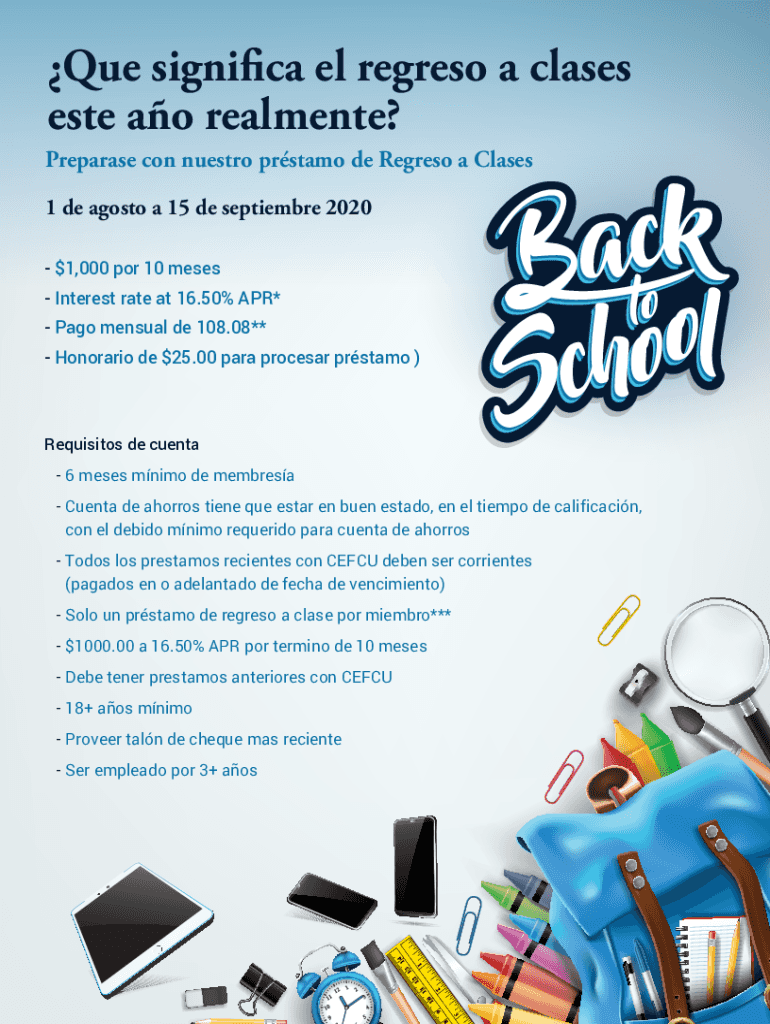 ¿Que significa el regreso a clases este año realmente?

Preparase con nuestro préstamo de Regreso a Clases

1 de agosto a 15 de septiembre 2020

- $1,000 por 10 meses
- Interest rate at 16.50% APR*
- Pago mensual de 108.08**
- Honorario de $25.00 para procesar préstamo )

Back to School

Requisitos de cuenta

- 6 meses mínimo de membresía
- Cuenta de ahorros tiene que estar en buen estado, en el tiempo de calificación, con el debido mínimo requerido para cuenta de ahorros
- Todos los prestamos recientes con CEFCU deben ser corrientes (pagados en o adelantado de fecha de vencimiento)
- Solo un préstamo de regreso a clase por miembro***
- $1000.00 a 16.50% APR por termino de 10 meses
- Debe tener prestamos anteriores con CEFCU
- 18+ años mínimo
- Proveer talón de cheque mas reciente
- Ser empleado por 3+ años